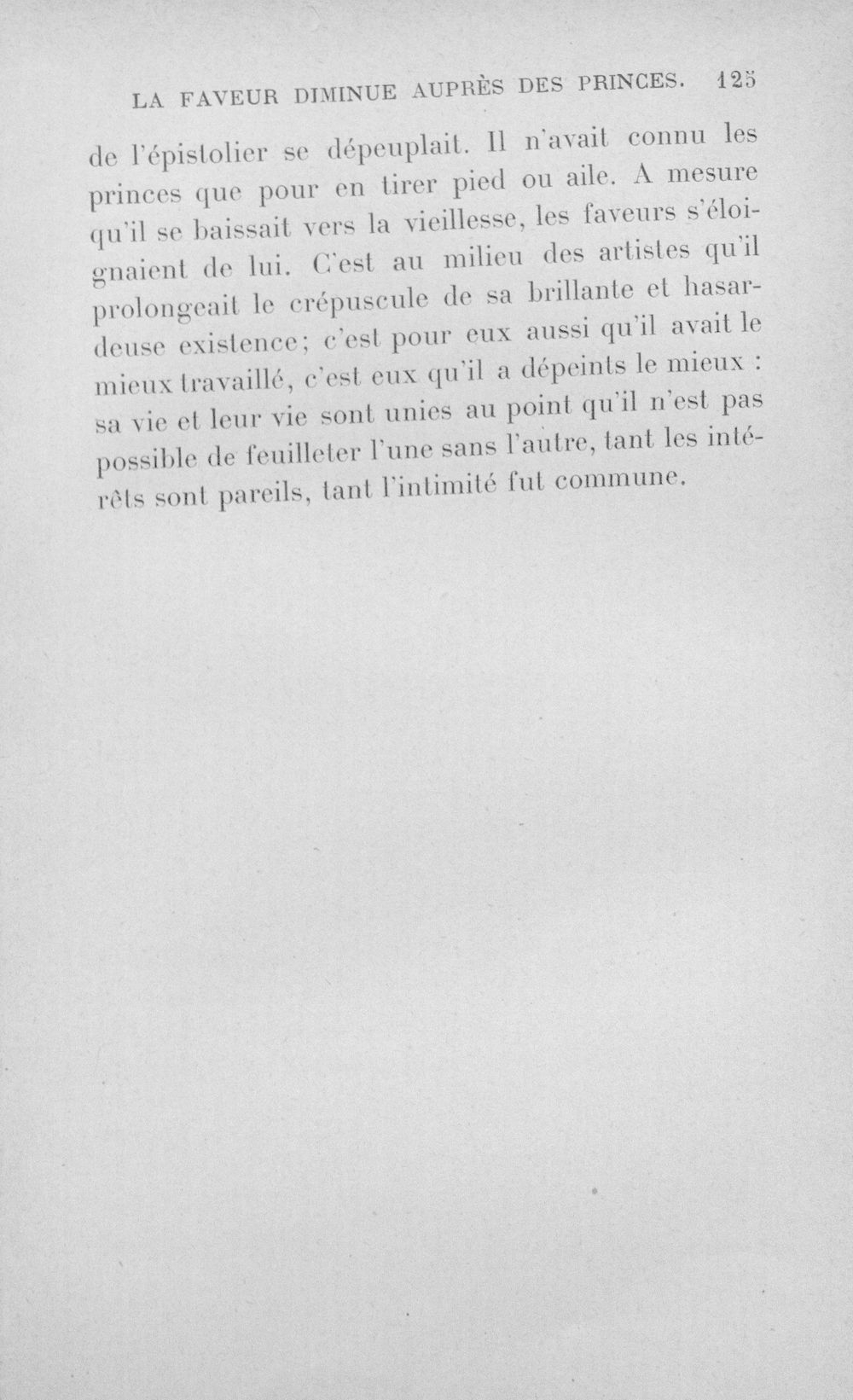 LA FAVEUR DIMINUE AUPRÈS DES PRINCES. 125

de l'épistolier se dépeuplait. Il n'avait connu les princes que pour en tirer pied ou aile. A mesure qu'il se baissait vers la vieillesse, les faveurs s'éloignaient de lui. C'est au milieu des artistes qu'il prolongeait le crépuscule de sa brillante et hasardeuse existence; c'est pour eux aussi qu'il avait le mieux travaillé, c'est eux qu'il a dépeints le mieux : sa vie et leur vie sont unies au point qu'il n'est pas possible de feuilleter l'une sans l'autre, tant les intérêts sont pareils, tant l'intimité fut commune.